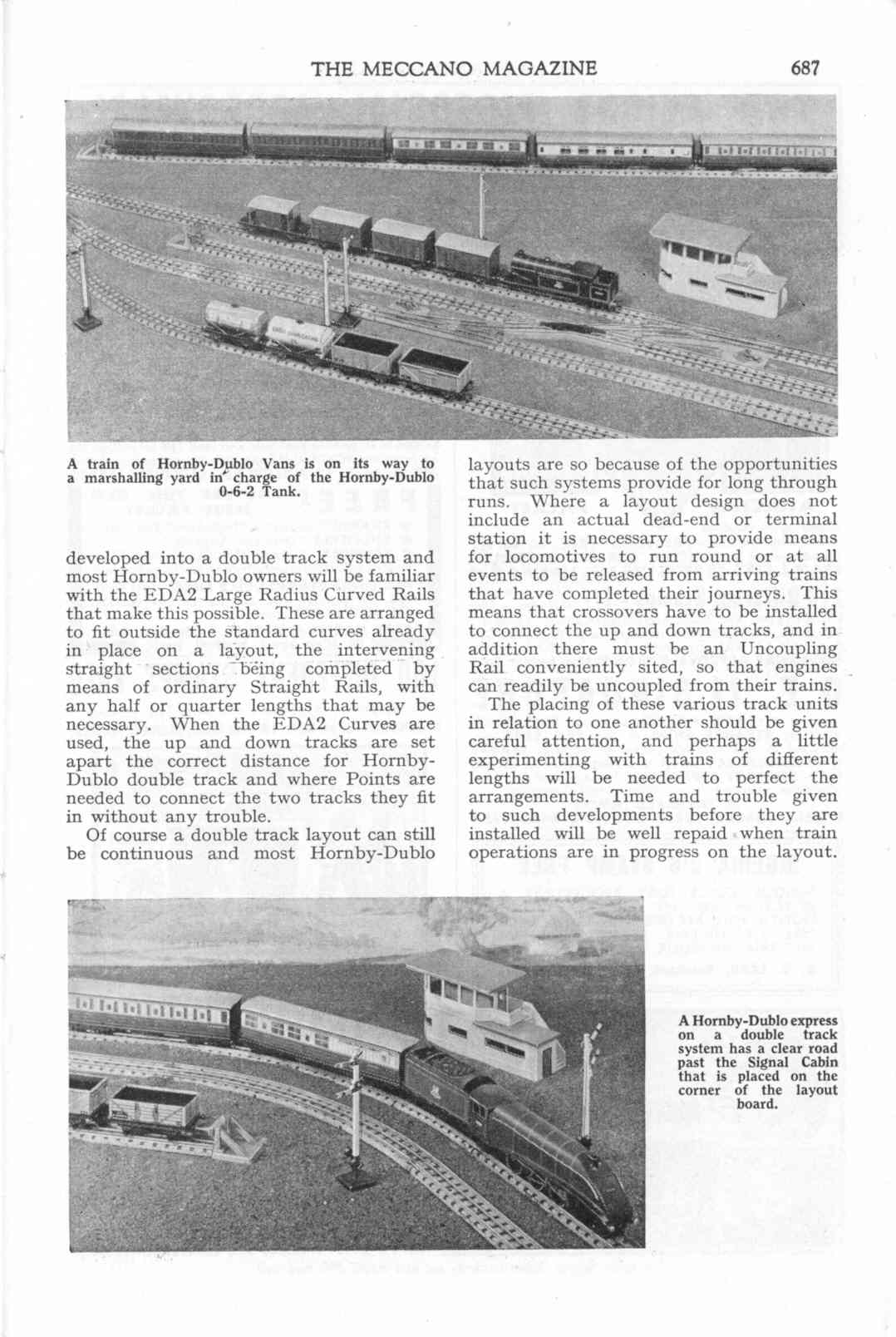 THE MECCANO MAGAZINE 687

A train of Hornby-Dublo Vans is on its way to a marshalling yard in charge of the Hornby-Dublo 0-6-2 Tank.

developed into a double track system and most Hornby-Dublo owners will be familiar with the EDA2 Large Radius Curved Rails that make this possible. These are arranged to fit outside the standard curves already in place on a layout, the intervening straight sections being completed by means of ordinary Straight Rails, with any half or quarter lengths that may be necessary. When the EDA2 Curves are used, the up and down tracks are set apart the correct distance for Hornby-Dublo double track and where Points are needed to connect the two tracks they fit in without any trouble.

Of course a double track layout can still be continuous and most Hornby-Dublo layouts are so because of the opportunities that such systems provide for long through runs. Where a layout design does not include an actual dead-end or terminal station it is necessary to provide means for locomotives to run round or at all events to be released from arriving trains that have completed their journeys. This means that crossovers have to be installed to connect the up and down tracks, and in addition there must be an Uncoupling Rail conveniently sited, so that engines can readily be uncoupled from their trains.

The placing of these various track units in relation to one another should be given careful attention, and perhaps a little experimenting with trains of different lengths will be needed to perfect the arrangements. Time and trouble given to such developments before they are installed will be well repaid when train operations are in progress on the layout.

A Hornby-Dublo express on a double track system has a clear road past the Signal Cabin that is placed on the corner of the layout board.